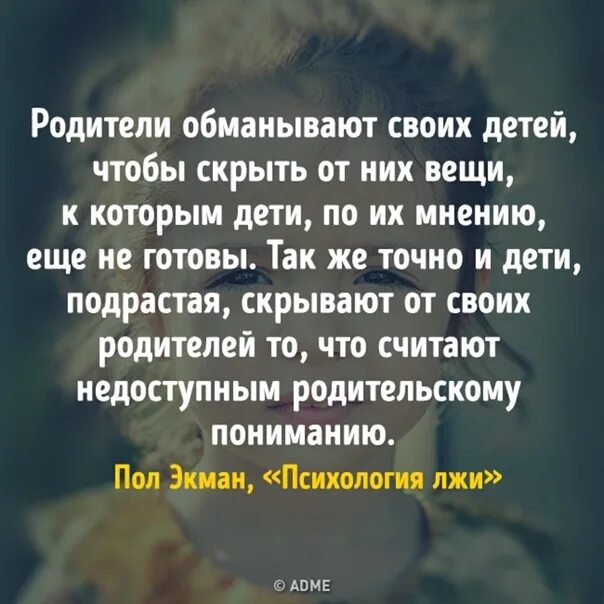 Родители обманывают своих детей, чтобы скрыть от них вещи, к которым дети, по их мнению, еще не готовы. Так же точно и дети, подрастая, скрывают от своих родителей то, что считают недоступным родительскому пониманию.

Пол Экман, «Психология лжи»

© ADME